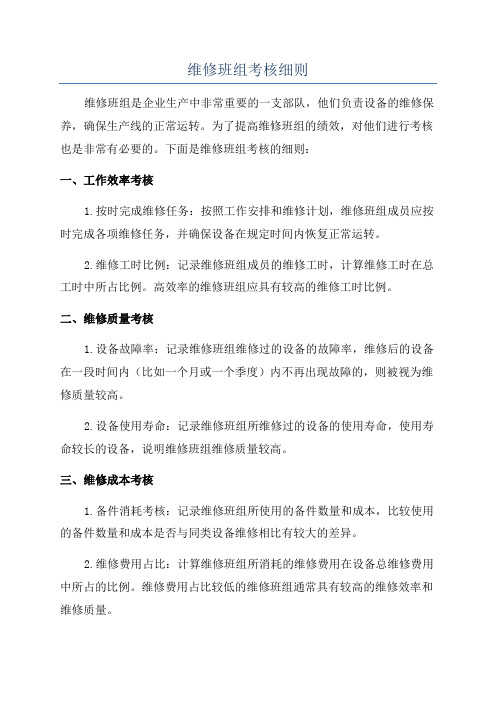 维修班组考核细则

维修班组是企业生产中非常重要的一支部队，他们负责设备的维修保养，确保生产线的正常运转。为了提高维修班组的绩效，对他们进行考核也是非常有必要的。下面是维修班组考核的细则：

一、工作效率考核

1.按时完成维修任务：按照工作安排和维修计划，维修班组成员应按时完成各项维修任务，并确保设备在规定时间内恢复正常运转。

2.维修工时比例：记录维修班组成员的维修工时，计算维修工时在总工时中所占比例。高效率的维修班组应具有较高的维修工时比例。

二、维修质量考核

1.设备故障率：记录维修班组维修过的设备的故障率，维修后的设备在一段时间内（比如一个月或一个季度）内不再出现故障的，则被视为维修质量较高。

2.设备使用寿命：记录维修班组所维修过的设备的使用寿命，使用寿命较长的设备，说明维修班组维修质量较高。

三、维修成本考核

1.备件消耗考核：记录维修班组所使用的备件数量和成本，比较使用的备件数量和成本是否与同类设备维修相比有较大的差异。

2.维修费用占比：计算维修班组所消耗的维修费用在设备总维修费用中所占的比例。维修费用占比较低的维修班组通常具有较高的维修效率和维修质量。